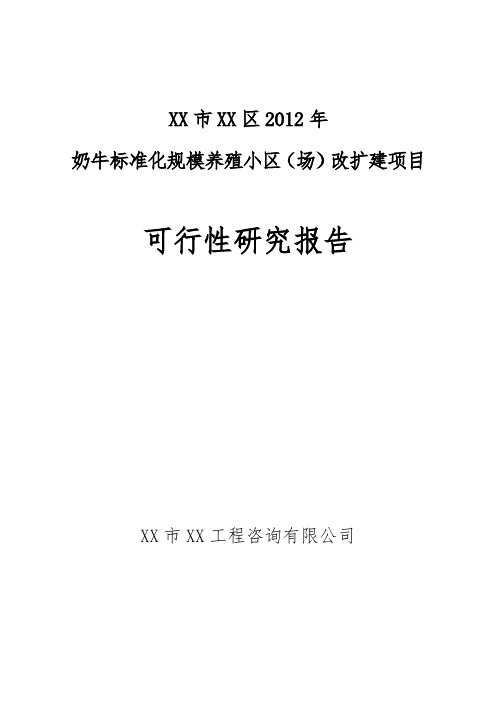 XX市XX区2012年

奶牛标准化规模养殖小区（场）改扩建项目

可行性研究报告

XX市XX工程咨询有限公司